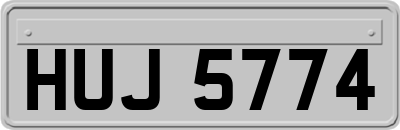 HUJ 5774